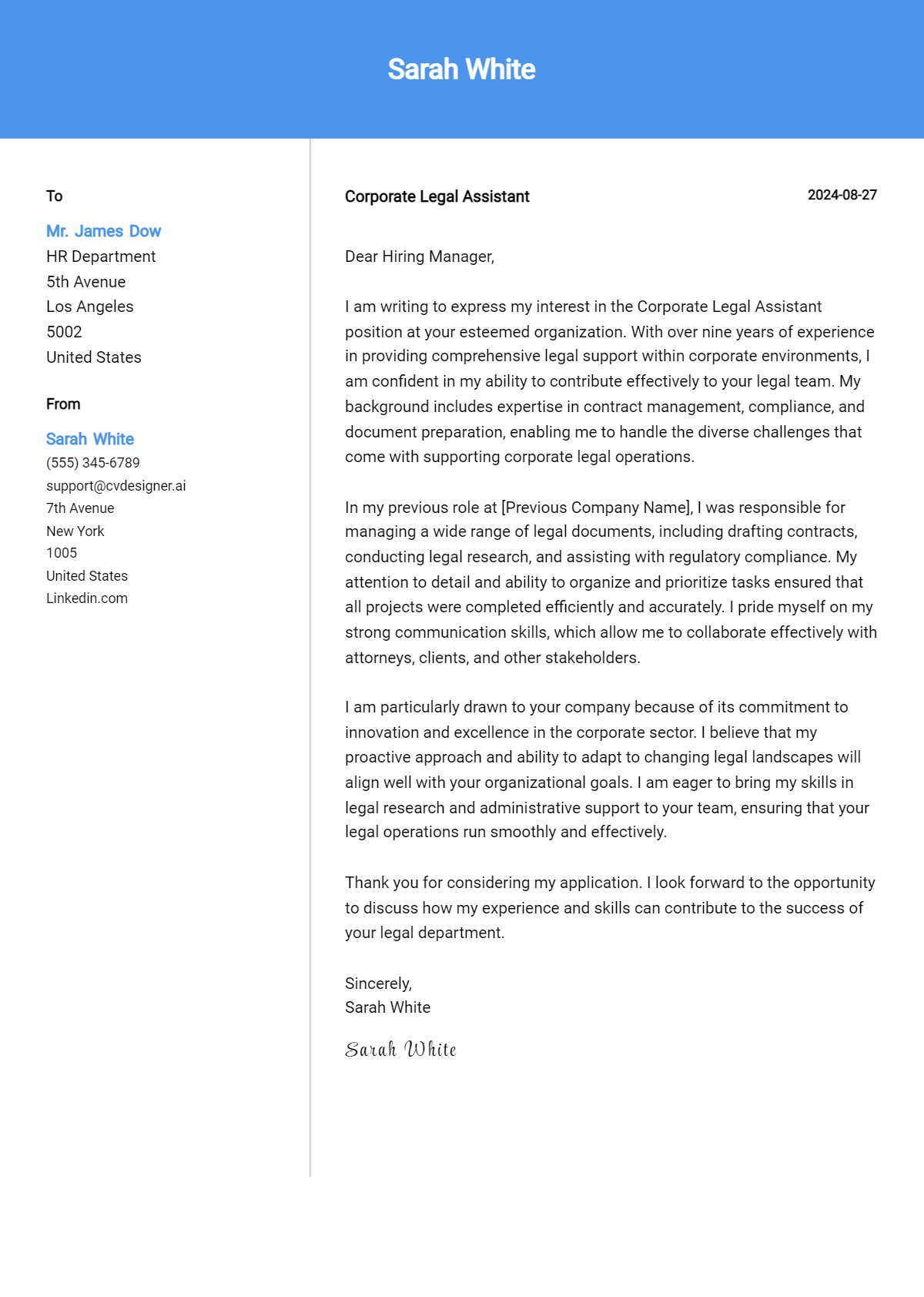 Sarah White

To

Mr. James Dow
HR Department
5th Avenue
Los Angeles
5002
United States

From

Sarah White
(555) 345-6789
support@cvdesigner.ai
7th Avenue
New York
1005
United States
Linkedin.com

Corporate Legal Assistant

2024-08-27

Dear Hiring Manager,

I am writing to express my interest in the Corporate Legal Assistant position at your esteemed organization. With over nine years of experience in providing comprehensive legal support within corporate environments, I am confident in my ability to contribute effectively to your legal team. My background includes expertise in contract management, compliance, and document preparation, enabling me to handle the diverse challenges that come with supporting corporate legal operations.

In my previous role at [Previous Company Name], I was responsible for managing a wide range of legal documents, including drafting contracts, conducting legal research, and assisting with regulatory compliance. My attention to detail and ability to organize and prioritize tasks ensured that all projects were completed efficiently and accurately. I pride myself on my strong communication skills, which allow me to collaborate effectively with attorneys, clients, and other stakeholders.

I am particularly drawn to your company because of its commitment to innovation and excellence in the corporate sector. I believe that my proactive approach and ability to adapt to changing legal landscapes will align well with your organizational goals. I am eager to bring my skills in legal research and administrative support to your team, ensuring that your legal operations run smoothly and effectively.

Thank you for considering my application. I look forward to the opportunity to discuss how my experience and skills can contribute to the success of your legal department.

Sincerely,
Sarah White

Sarah White